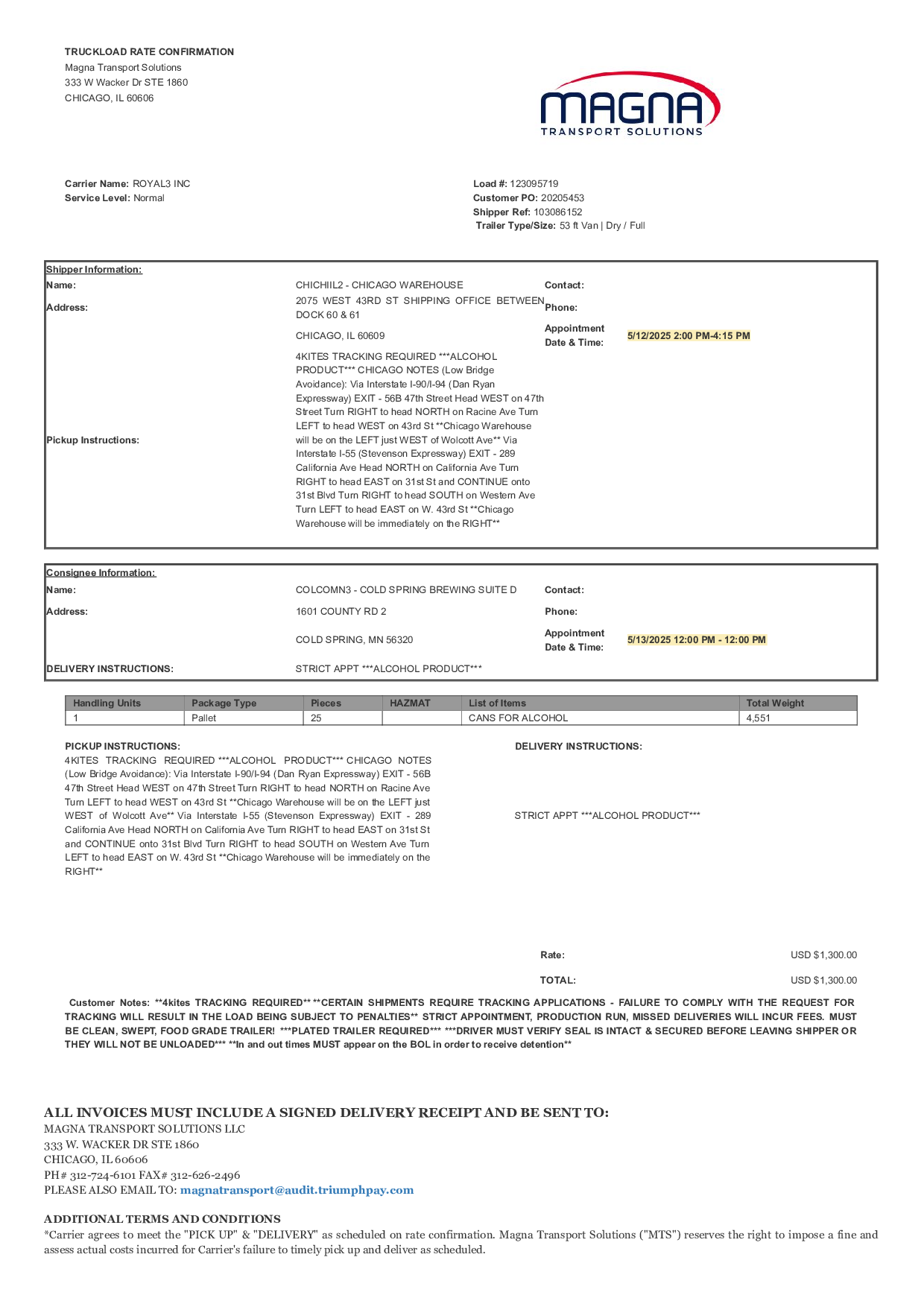 TRUCKLOAD RATE CONFIRMATION
Magna Transport Solutions
333 W Wacker Dr STE 1860
CHICAGO, IL 60606

MAGNA
TRANSPORT SOLUTIONS

Carrier Name: ROYAL3 INC
Service Level: Normal

Load #: 123095719
Customer PO: 20205453
Shipper Ref: 103086152
Trailer Type/Size: 53 ft Van | Dry / Full

Shipper Information:
Name: CHICHIIL2 - CHICAGO WAREHOUSE
Contact:
Address: 2075 WEST 43RD ST SHIPPING OFFICE BETWEEN DOCK 60 & 61
Phone:
CHICAGO, IL 60609
Appointment Date & Time: 5/12/2025 2:00 PM-4:15 PM
Pickup Instructions: 4KITES TRACKING REQUIRED ***ALCOHOL PRODUCT*** CHICAGO NOTES (Low Bridge Avoidance): Via Interstate I-90/I-94 (Dan Ryan Expressway) EXIT - 56B 47th Street Head WEST on 47th Street Turn RIGHT to head NORTH on Racine Ave Turn LEFT to head WEST on 43rd St **Chicago Warehouse will be on the LEFT just WEST of Wolcott Ave** Via Interstate I-55 (Stevenson Expressway) EXIT - 289 California Ave Head NORTH on California Ave Turn RIGHT to head EAST on 31st St and CONTINUE onto 31st Blvd Turn RIGHT to head SOUTH on Western Ave Turn LEFT to head EAST on W. 43rd St **Chicago Warehouse will be immediately on the RIGHT**

Consignee Information:
Name: COLCOMN3 - COLD SPRING BREWING SUITE D
Contact:
Address: 1601 COUNTY RD 2
Phone:
COLD SPRING, MN 56320
Appointment Date & Time: 5/13/2025 12:00 PM - 12:00 PM
DELIVERY INSTRUCTIONS: STRICT APPT ***ALCOHOL PRODUCT***

| Handling Units | Package Type | Pieces | HAZMAT | List of Items | Total Weight |
|---|---|---|---|---|---|
| 1 | Pallet | 25 |  | CANS FOR ALCOHOL | 4,551 |

PICKUP INSTRUCTIONS:
4KITES TRACKING REQUIRED ***ALCOHOL PRODUCT*** CHICAGO NOTES (Low Bridge Avoidance): Via Interstate I-90/I-94 (Dan Ryan Expressway) EXIT - 56B 47th Street Head WEST on 47th Street Turn RIGHT to head NORTH on Racine Ave Turn LEFT to head WEST on 43rd St **Chicago Warehouse will be on the LEFT just WEST of Wolcott Ave** Via Interstate I-55 (Stevenson Expressway) EXIT - 289 California Ave Head NORTH on California Ave Turn RIGHT to head EAST on 31st St and CONTINUE onto 31st Blvd Turn RIGHT to head SOUTH on Western Ave Turn LEFT to head EAST on W. 43rd St **Chicago Warehouse will be immediately on the RIGHT**

DELIVERY INSTRUCTIONS:
STRICT APPT ***ALCOHOL PRODUCT***

Rate: USD $1,300.00
TOTAL: USD $1,300.00

Customer Notes: **4kites TRACKING REQUIRED** **CERTAIN SHIPMENTS REQUIRE TRACKING APPLICATIONS - FAILURE TO COMPLY WITH THE REQUEST FOR TRACKING WILL RESULT IN THE LOAD BEING SUBJECT TO PENALTIES** STRICT APPOINTMENT, PRODUCTION RUN, MISSED DELIVERIES WILL INCUR FEES. MUST BE CLEAN, SWEPT, FOOD GRADE TRAILER! ***PLATED TRAILER REQUIRED*** ***DRIVER MUST VERIFY SEAL IS INTACT & SECURED BEFORE LEAVING SHIPPER OR THEY WILL NOT BE UNLOADED*** **In and out times MUST appear on the BOL in order to receive detention**

ALL INVOICES MUST INCLUDE A SIGNED DELIVERY RECEIPT AND BE SENT TO:
MAGNA TRANSPORT SOLUTIONS LLC
333 W. WACKER DR STE 1860
CHICAGO, IL 60606
PH# 312-724-6101 FAX# 312-626-2496
PLEASE ALSO EMAIL TO: magnatransport@audit.triumphpay.com

ADDITIONAL TERMS AND CONDITIONS
*Carrier agrees to meet the "PICK UP" & "DELIVERY" as scheduled on rate confirmation. Magna Transport Solutions ("MTS") reserves the right to impose a fine and assess actual costs incurred for Carrier's failure to timely pick up and deliver as scheduled.